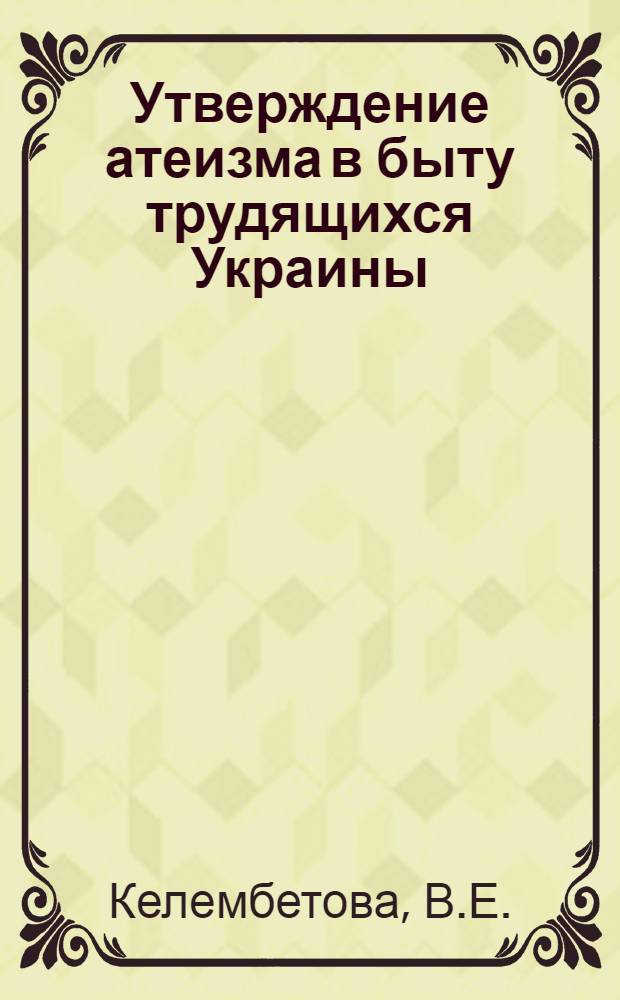 Утверждение атеизма в быту трудящихся Украины

Келембетова, В.Е.